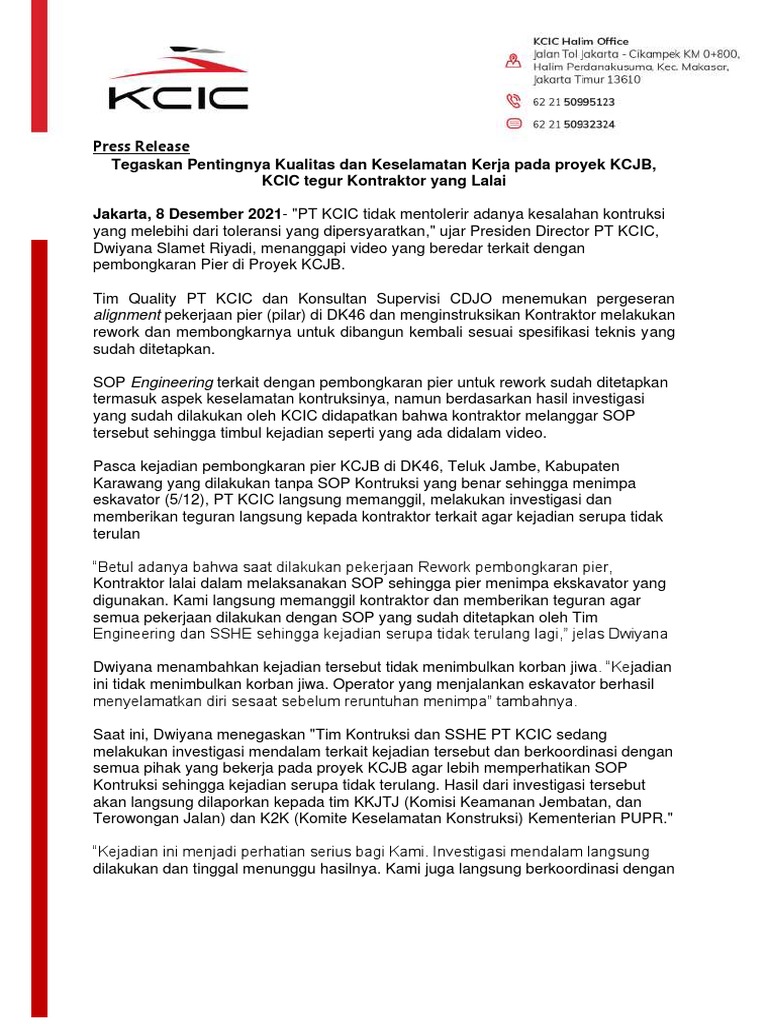 KCIC

KCIC Halim Office
Jalan Tol Jakarta - Cikampek KM 0+800, Halim Perdanakusuma, Kec. Makasar, Jakarta Timur 13610

62 21 50995123

62 21 50932324

Press Release

Tegaskan Pentingnya Kualitas dan Keselamatan Kerja pada proyek KCJB, KCIC tegur Kontraktor yang Lalai

Jakarta, 8 Desember 2021- "PT KCIC tidak mentolerir adanya kesalahan kontruksi yang melebihi dari toleransi yang dipersyaratkan," ujar Presiden Director PT KCIC, Dwiyana Slamet Riyadi, menanggapi video yang beredar terkait dengan pembongkaran Pier di Proyek KCJB.

Tim Quality PT KCIC dan Konsultan Supervisi CDJO menemukan pergeseran alignment pekerjaan pier (pilar) di DK46 dan menginstruksikan Kontraktor melakukan rework dan membongkarnya untuk dibangun kembali sesuai spesifikasi teknis yang sudah ditetapkan.

SOP Engineering terkait dengan pembongkaran pier untuk rework sudah ditetapkan termasuk aspek keselamatan kontruksinya, namun berdasarkan hasil investigasi yang sudah dilakukan oleh KCIC didapatkan bahwa kontraktor melanggar SOP tersebut sehingga timbul kejadian seperti yang ada didalam video.

Pasca kejadian pembongkaran pier KCJB di DK46, Teluk Jambe, Kabupaten Karawang yang dilakukan tanpa SOP Kontruksi yang benar sehingga menimpa eskavator (5/12), PT KCIC langsung memanggil, melakukan investigasi dan memberikan teguran langsung kepada kontraktor terkait agar kejadian serupa tidak terulan

"Betul adanya bahwa saat dilakukan pekerjaan Rework pembongkaran pier, Kontraktor lalai dalam melaksanakan SOP sehingga pier menimpa ekskavator yang digunakan. Kami langsung memanggil kontraktor dan memberikan teguran agar semua pekerjaan dilakukan dengan SOP yang sudah ditetapkan oleh Tim Engineering dan SSHE sehingga kejadian serupa tidak terulang lagi," jelas Dwiyana

Dwiyana menambahkan kejadian tersebut tidak menimbulkan korban jiwa. "Kejadian ini tidak menimbulkan korban jiwa. Operator yang menjalankan eskavator berhasil menyelamatkan diri sesaat sebelum reruntuhan menimpa" tambahnya.

Saat ini, Dwiyana menegaskan "Tim Kontruksi dan SSHE PT KCIC sedang melakukan investigasi mendalam terkait kejadian tersebut dan berkoordinasi dengan semua pihak yang bekerja pada proyek KCJB agar lebih memperhatikan SOP Kontruksi sehingga kejadian serupa tidak terulang. Hasil dari investigasi tersebut akan langsung dilaporkan kepada tim KKJTJ (Komisi Keamanan Jembatan, dan Terowongan Jalan) dan K2K (Komite Keselamatan Konstruksi) Kementerian PUPR."

"Kejadian ini menjadi perhatian serius bagi Kami. Investigasi mendalam langsung dilakukan dan tinggal menunggu hasilnya. Kami juga langsung berkoordinasi dengan